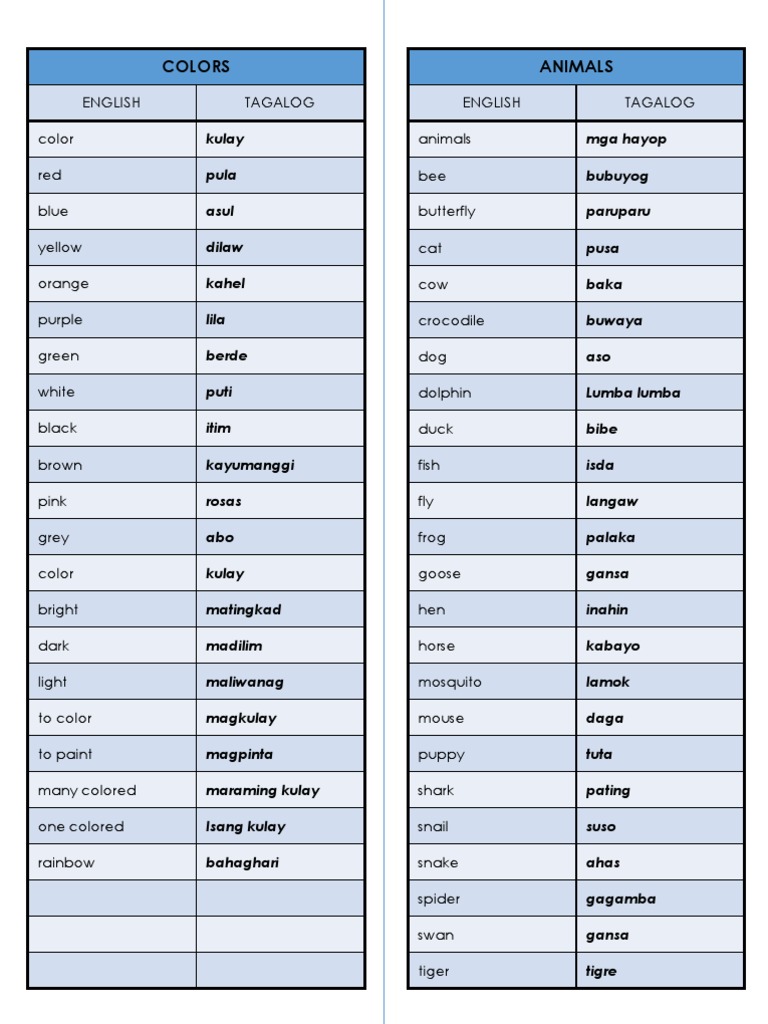 COLORS

| ENGLISH | TAGALOG |
|---|---|
| color | kulay |
| red | pula |
| blue | asul |
| yellow | dilaw |
| orange | kahel |
| purple | lila |
| green | berde |
| white | puti |
| black | itim |
| brown | kayumanggi |
| pink | rosas |
| grey | abo |
| color | kulay |
| bright | matingkad |
| dark | madilim |
| light | maliwanag |
| to color | magkulay |
| to paint | magpinta |
| many colored | maraming kulay |
| one colored | Isang kulay |
| rainbow | bahaghari |
| | |
| | |
| | |

ANIMALS

| ENGLISH | TAGALOG |
|---|---|
| animals | mga hayop |
| bee | bubuyog |
| butterfly | paruparu |
| cat | pusa |
| cow | baka |
| crocodile | buwaya |
| dog | aso |
| dolphin | Lumba lumba |
| duck | bibe |
| fish | isda |
| fly | langaw |
| frog | palaka |
| goose | gansa |
| hen | inahin |
| horse | kabayo |
| mosquito | lamok |
| mouse | daga |
| puppy | tuta |
| shark | pating |
| snail | suso |
| snake | ahas |
| spider | gagamba |
| swan | gansa |
| tiger | tigre |